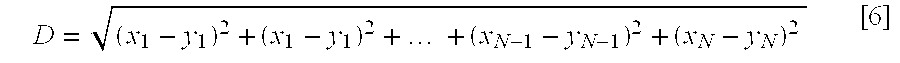 $D = \sqrt{(x_1 - y_1)^2 + (x_1 - y_1)^2 + \ldots + (x_{N-1} - y_{N-1})^2 + (x_N - y_N)^2}$ [6]